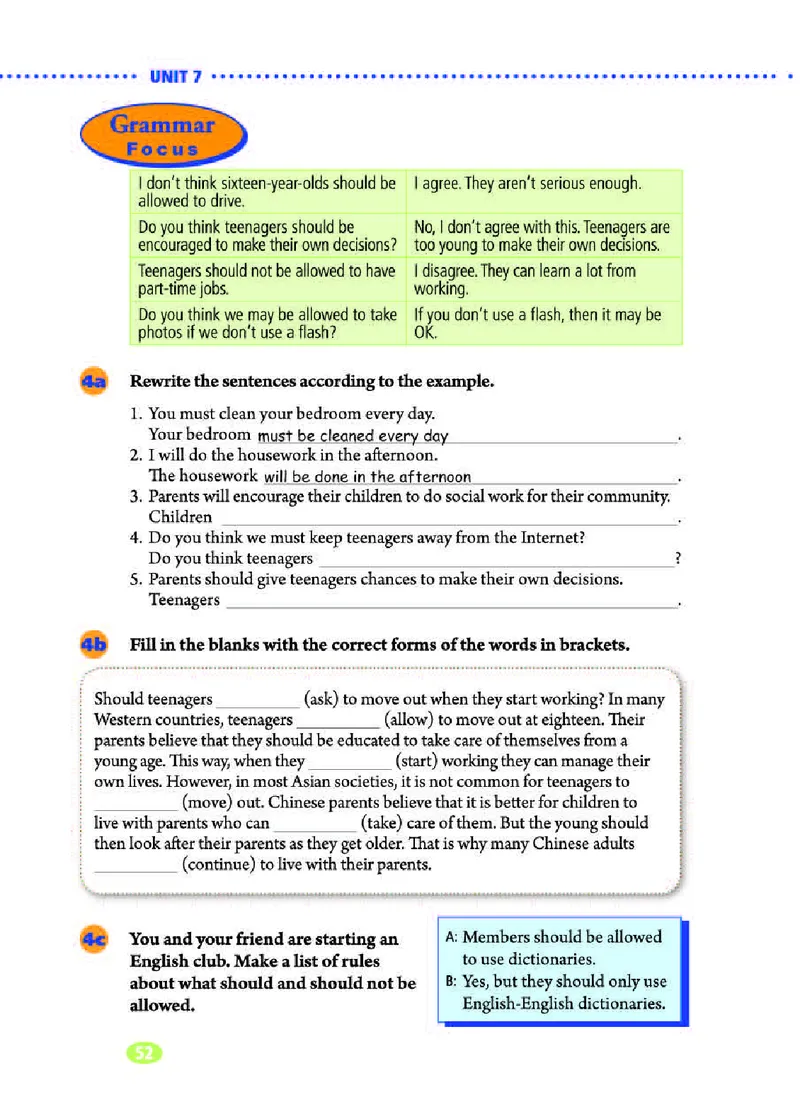 UNIT 7

Grammar Focus

| I don't think sixteen-year-olds should be allowed to drive. | I agree. They aren't serious enough. |
|---|---|
| Do you think teenagers should be encouraged to make their own decisions? | No, I don't agree with this. Teenagers are too young to make their own decisions. |
| Teenagers should not be allowed to have part-time jobs. | I disagree. They can learn a lot from working. |
| Do you think we may be allowed to take photos if we don't use a flash? | If you don't use a flash, then it may be OK. |

4a Rewrite the sentences according to the example.

1. You must clean your bedroom every day.
Your bedroom must be cleaned every day ________.
2. I will do the housework in the afternoon.
The housework will be done in the afternoon ________.
3. Parents will encourage their children to do social work for their community.
Children ________.
4. Do you think we must keep teenagers away from the Internet?
Do you think teenagers ________?
5. Parents should give teenagers chances to make their own decisions.
Teenagers ________.

4b Fill in the blanks with the correct forms of the words in brackets.

Should teenagers ________ (ask) to move out when they start working? In many Western countries, teenagers ________ (allow) to move out at eighteen. Their parents believe that they should be educated to take care of themselves from a young age. This way, when they ________ (start) working they can manage their own lives. However, in most Asian societies, it is not common for teenagers to ________ (move) out. Chinese parents believe that it is better for children to live with parents who can ________ (take) care of them. But the young should then look after their parents as they get older. That is why many Chinese adults ________ (continue) to live with their parents.

4c You and your friend are starting an English club. Make a list of rules about what should and should not be allowed.

A: Members should be allowed to use dictionaries.
B: Yes, but they should only use English-English dictionaries.

52